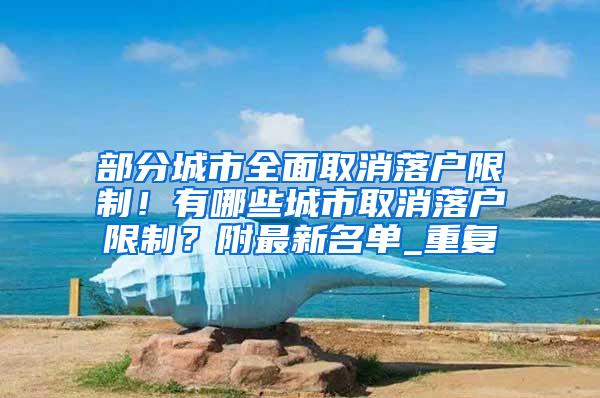 部分城市全面取消落户限制！有哪些城市取消落户限制？附最新名单_重复